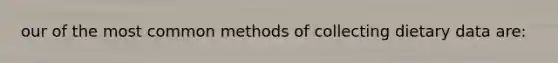 our of the most common methods of collecting dietary data are: